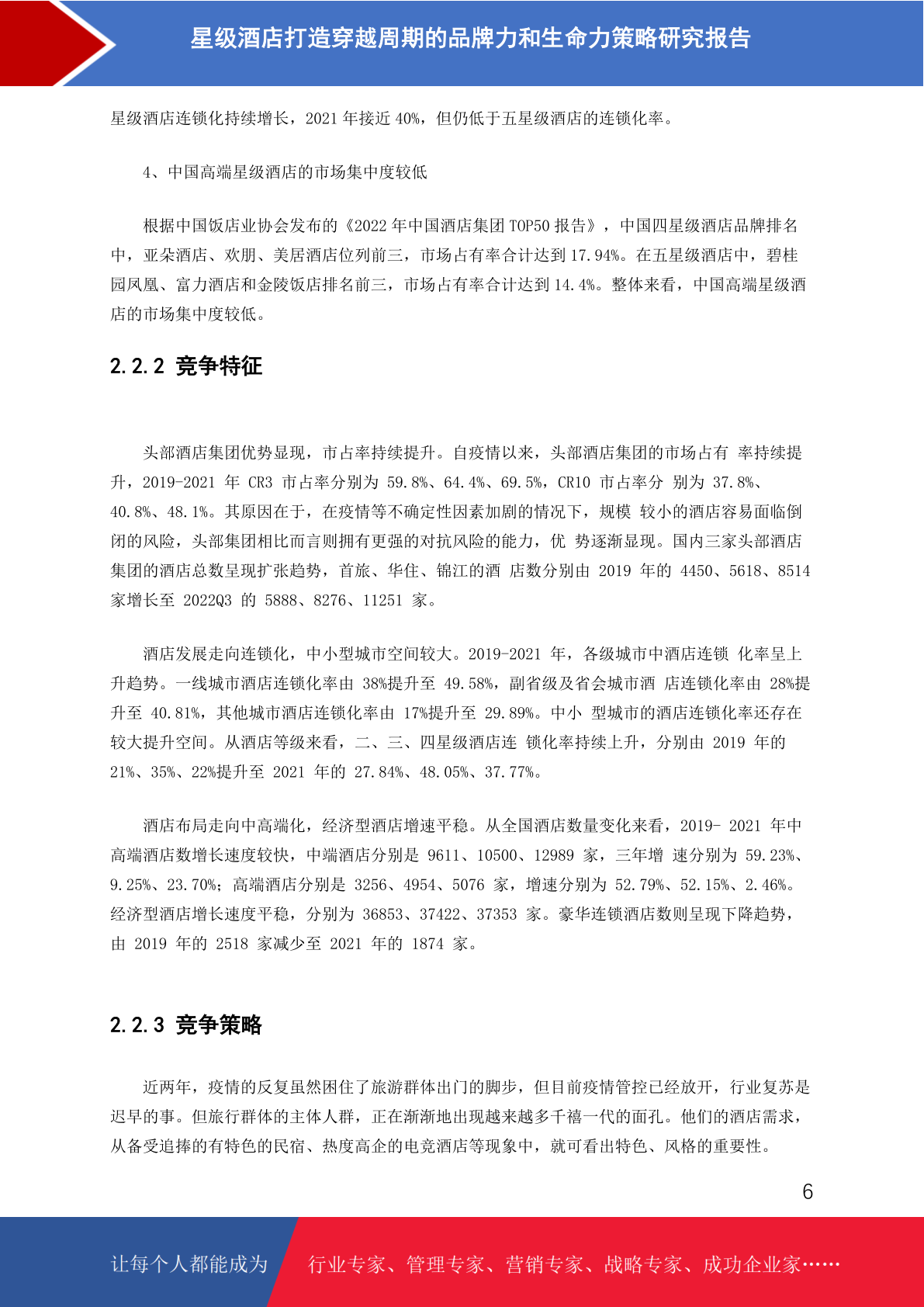 星级酒店打造穿越周期的品牌力和生命力策略研究报告

星级酒店连锁化持续增长，2021 年接近 40%，但仍低于五星级酒店的连锁化率。

4、中国高端星级酒店的市场集中度较低

根据中国饭店业协会发布的《2022 年中国酒店集团 TOP50 报告》，中国四星级酒店品牌排名中，亚朵酒店、欢朋、美居酒店位列前三，市场占有率合计达到 17.94%。在五星级酒店中，碧桂园凤凰、富力酒店和金陵饭店排名前三，市场占有率合计达到 14.4%。整体来看，中国高端星级酒店的市场集中度较低。

2.2.2 竞争特征

头部酒店集团优势显现，市占率持续提升。自疫情以来，头部酒店集团的市场占有 率持续提升，2019-2021 年 CR3 市占率分别为 59.8%、64.4%、69.5%，CR10 市占率分 别为 37.8%、40.8%、48.1%。其原因在于，在疫情等不确定性因素加剧的情况下，规模 较小的酒店容易面临倒闭的风险，头部集团相比而言则拥有更强的对抗风险的能力，优 势逐渐显现。国内三家头部酒店集团的酒店总数呈现扩张趋势，首旅、华住、锦江的酒 店数分别由 2019 年的 4450、5618、8514 家增长至 2022Q3 的 5888、8276、11251 家。

酒店发展走向连锁化，中小型城市空间较大。2019-2021 年，各级城市中酒店连锁 化率呈上升趋势。一线城市酒店连锁化率由 38%提升至 49.58%，副省级及省会城市酒 店连锁化率由 28%提升至 40.81%，其他城市酒店连锁化率由 17%提升至 29.89%。中小 型城市的酒店连锁化率还存在较大提升空间。从酒店等级来看，二、三、四星级酒店连 锁化率持续上升，分别由 2019 年的 21%、35%、22%提升至 2021 年的 27.84%、48.05%、37.77%。

酒店布局走向中高端化，经济型酒店增速平稳。从全国酒店数量变化来看，2019- 2021 年中高端酒店数增长速度较快，中端酒店分别是 9611、10500、12989 家，三年增 速分别为 59.23%、9.25%、23.70%；高端酒店分别是 3256、4954、5076 家，增速分别为 52.79%、52.15%、2.46%。经济型酒店增长速度平稳，分别为 36853、37422、37353 家。豪华连锁酒店数则呈现下降趋势，由 2019 年的 2518 家减少至 2021 年的 1874 家。

2.2.3 竞争策略

近两年，疫情的反复虽然困住了旅游群体出门的脚步，但目前疫情管控已经放开，行业复苏是迟早的事。但旅行群体的主体人群，正在渐渐地出现越来越多千禧一代的面孔。他们的酒店需求，从备受追捧的有特色的民宿、热度高企的电竞酒店等现象中，就可看出特色、风格的重要性。

6

让每个人都能成为 行业专家、管理专家、营销专家、战略专家、成功企业家……